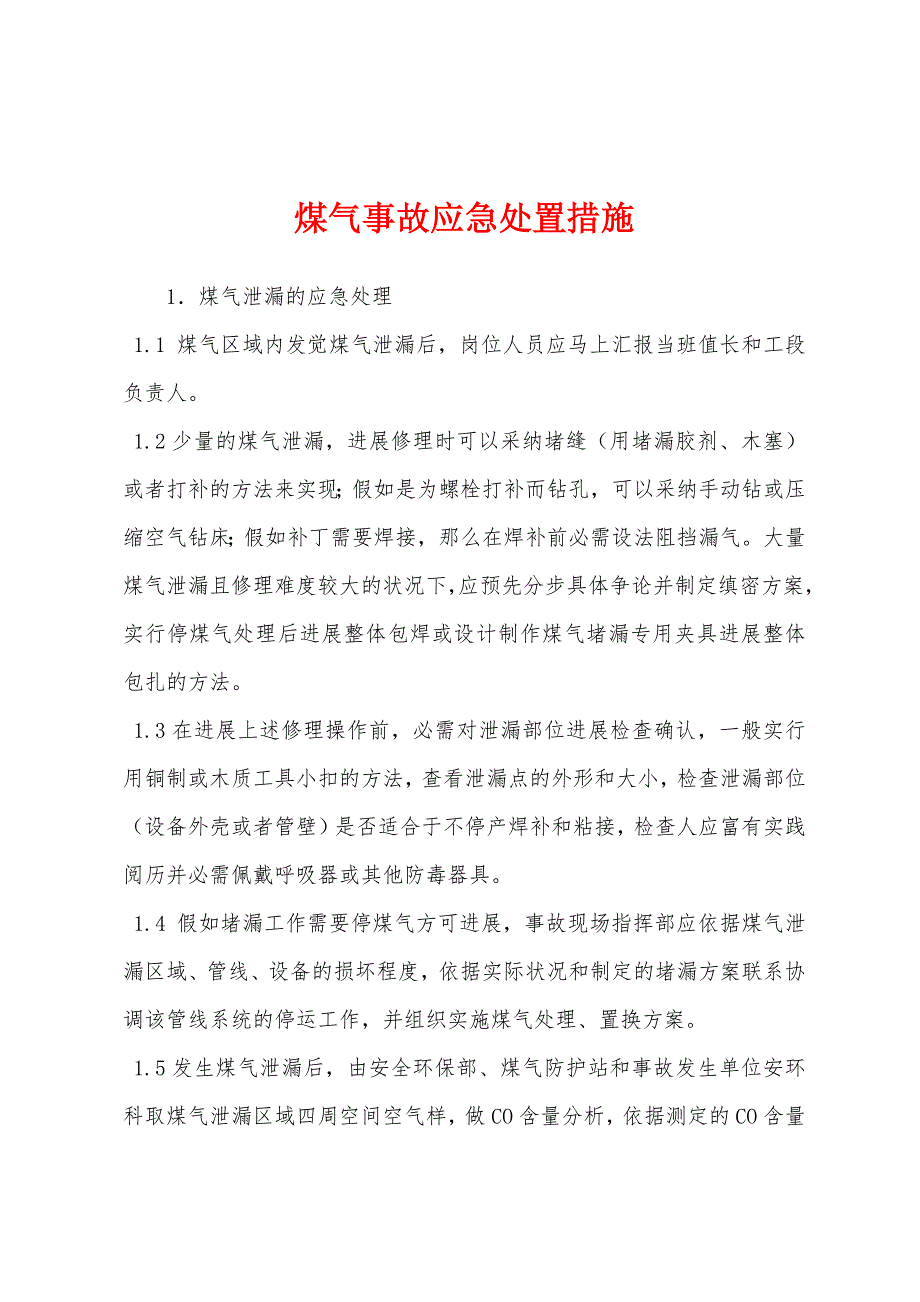 煤气事故应急处置措施

1. 煤气泄漏的应急处理

1.1 煤气区域内发觉煤气泄漏后，岗位人员应马上汇报当班值长和工段负责人。

1.2 少量的煤气泄漏，进展修理时可以采纳堵缝（用堵漏胶剂、木塞）或者打补的方法来实现；假如是为螺栓打补而钻孔，可以采纳手动钻或压缩空气钻床；假如补丁需要焊接，那么在焊补前必需设法阻挡漏气。大量煤气泄漏且修理难度较大的状况下，应预先分步具体争论并制定缜密方案，实行停煤气处理后进展整体包焊或设计制作煤气堵漏专用夹具进展整体包扎的方法。

1.3 在进展上述修理操作前，必需对泄漏部位进展检查确认，一般实行用铜制或木质工具小扣的方法，查看泄漏点的外形和大小，检查泄漏部位（设备外壳或者管壁）是否适合于不停产焊补和粘接，检查人应富有实践阅历并必需佩戴呼吸器或其他防毒器具。

1.4 假如堵漏工作需要停煤气方可进展，事故现场指挥部应依据煤气泄漏区域、管线、设备的损坏程度，依据实际状况和制定的堵漏方案联系协调该管线系统的停运工作，并组织实施煤气处理、置换方案。

1.5 发生煤气泄漏后，由安全环保部、煤气防护站和事故发生单位安环科取煤气泄漏区域四周空间空气样，做 CO 含量分析，依据测定的 CO 含量